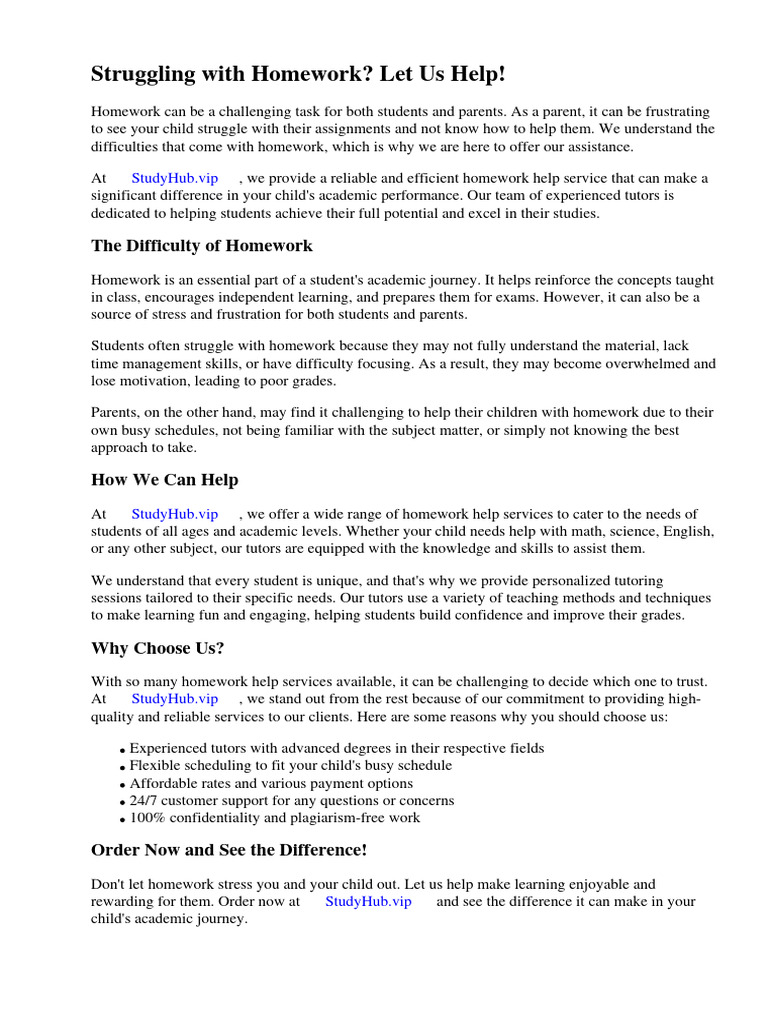 Struggling with Homework? Let Us Help!

Homework can be a challenging task for both students and parents. As a parent, it can be frustrating to see your child struggle with their assignments and not know how to help them. We understand the difficulties that come with homework, which is why we are here to offer our assistance.

At StudyHub.vip , we provide a reliable and efficient homework help service that can make a significant difference in your child's academic performance. Our team of experienced tutors is dedicated to helping students achieve their full potential and excel in their studies.

The Difficulty of Homework

Homework is an essential part of a student's academic journey. It helps reinforce the concepts taught in class, encourages independent learning, and prepares them for exams. However, it can also be a source of stress and frustration for both students and parents.

Students often struggle with homework because they may not fully understand the material, lack time management skills, or have difficulty focusing. As a result, they may become overwhelmed and lose motivation, leading to poor grades.

Parents, on the other hand, may find it challenging to help their children with homework due to their own busy schedules, not being familiar with the subject matter, or simply not knowing the best approach to take.

How We Can Help

At StudyHub.vip , we offer a wide range of homework help services to cater to the needs of students of all ages and academic levels. Whether your child needs help with math, science, English, or any other subject, our tutors are equipped with the knowledge and skills to assist them.

We understand that every student is unique, and that's why we provide personalized tutoring sessions tailored to their specific needs. Our tutors use a variety of teaching methods and techniques to make learning fun and engaging, helping students build confidence and improve their grades.

Why Choose Us?

With so many homework help services available, it can be challenging to decide which one to trust. At StudyHub.vip , we stand out from the rest because of our commitment to providing high-quality and reliable services to our clients. Here are some reasons why you should choose us:

• Experienced tutors with advanced degrees in their respective fields
• Flexible scheduling to fit your child's busy schedule
• Affordable rates and various payment options
• 24/7 customer support for any questions or concerns
• 100% confidentiality and plagiarism-free work

Order Now and See the Difference!

Don't let homework stress you and your child out. Let us help make learning enjoyable and rewarding for them. Order now at StudyHub.vip and see the difference it can make in your child's academic journey.